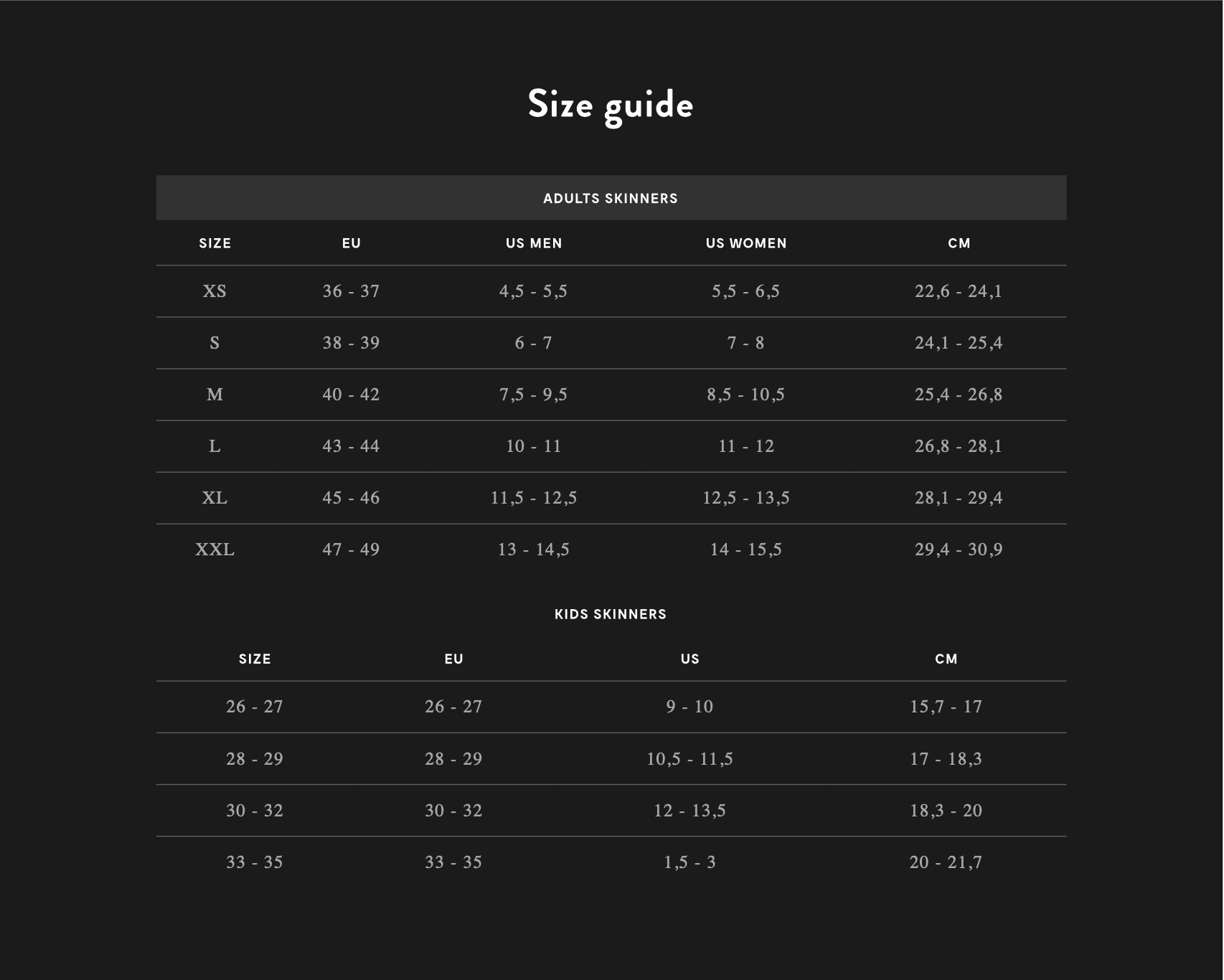 Size guide

ADULTS SKINNERS

| SIZE | EU | US MEN | US WOMEN | CM |
|---|---|---|---|---|
| XS | 36 - 37 | 4,5 - 5,5 | 5,5 - 6,5 | 22,6 - 24,1 |
| S | 38 - 39 | 6 - 7 | 7 - 8 | 24,1 - 25,4 |
| M | 40 - 42 | 7,5 - 9,5 | 8,5 - 10,5 | 25,4 - 26,8 |
| L | 43 - 44 | 10 - 11 | 11 - 12 | 26,8 - 28,1 |
| XL | 45 - 46 | 11,5 - 12,5 | 12,5 - 13,5 | 28,1 - 29,4 |
| XXL | 47 - 49 | 13 - 14,5 | 14 - 15,5 | 29,4 - 30,9 |

KIDS SKINNERS

| SIZE | EU | US | CM |
|---|---|---|---|
| 26 - 27 | 26 - 27 | 9 - 10 | 15,7 - 17 |
| 28 - 29 | 28 - 29 | 10,5 - 11,5 | 17 - 18,3 |
| 30 - 32 | 30 - 32 | 12 - 13,5 | 18,3 - 20 |
| 33 - 35 | 33 - 35 | 1,5 - 3 | 20 - 21,7 |